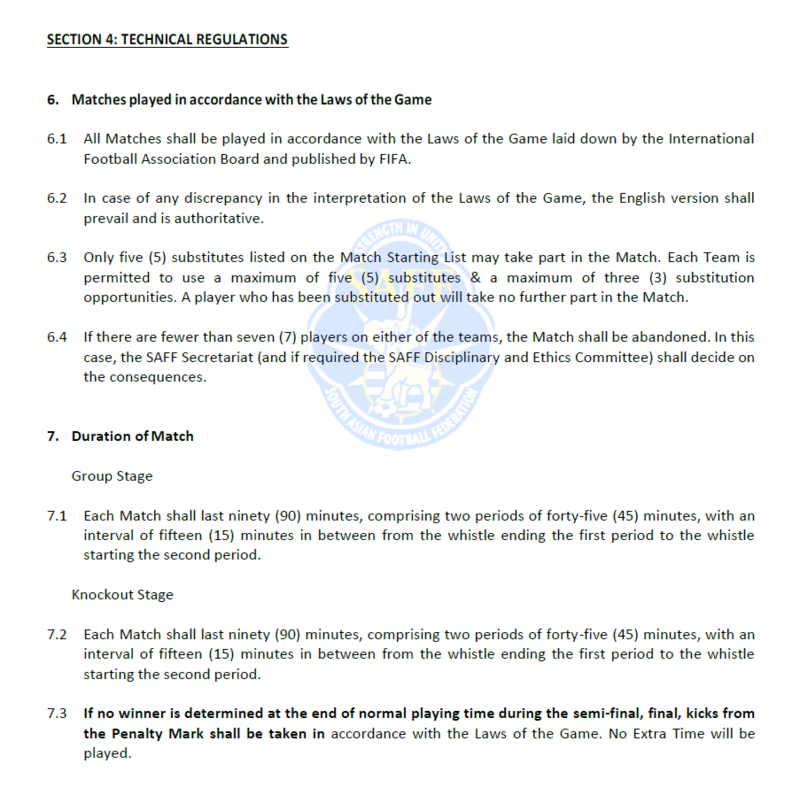 SECTION 4: TECHNICAL REGULATIONS

6. Matches played in accordance with the Laws of the Game

6.1 All Matches shall be played in accordance with the Laws of the Game laid down by the International Football Association Board and published by FIFA.

6.2 In case of any discrepancy in the interpretation of the Laws of the Game, the English version shall prevail and is authoritative.

6.3 Only five (5) substitutes listed on the Match Starting List may take part in the Match. Each Team is permitted to use a maximum of five (5) substitutes & a maximum of three (3) substitution opportunities. A player who has been substituted out will take no further part in the Match.

6.4 If there are fewer than seven (7) players on either of the teams, the Match shall be abandoned. In this case, the SAFF Secretariat (and if required the SAFF Disciplinary and Ethics Committee) shall decide on the consequences.

STRENGTH IN UNITY
SAFF
SOUTH ASIAN FOOTBALL FEDERATION

7. Duration of Match

Group Stage

7.1 Each Match shall last ninety (90) minutes, comprising two periods of forty-five (45) minutes, with an interval of fifteen (15) minutes in between from the whistle ending the first period to the whistle starting the second period.

Knockout Stage

7.2 Each Match shall last ninety (90) minutes, comprising two periods of forty-five (45) minutes, with an interval of fifteen (15) minutes in between from the whistle ending the first period to the whistle starting the second period.

7.3 If no winner is determined at the end of normal playing time during the semi-final, final, kicks from the Penalty Mark shall be taken in accordance with the Laws of the Game. No Extra Time will be played.